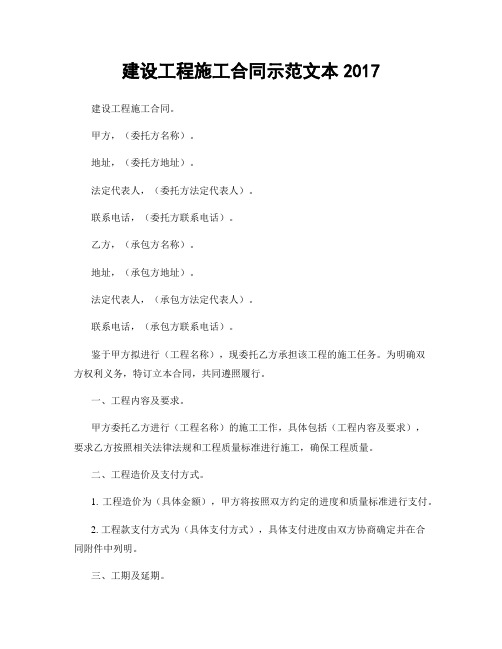 建设工程施工合同示范文本 2017

建设工程施工合同。

甲方，（委托方名称）。

地址，（委托方地址）。

法定代表人，（委托方法定代表人）。

联系电话，（委托方联系电话）。

乙方，（承包方名称）。

地址，（承包方地址）。

法定代表人，（承包方法定代表人）。

联系电话，（承包方联系电话）。

鉴于甲方拟进行（工程名称），现委托乙方承担该工程的施工任务。为明确双方权利义务，特订立本合同，共同遵照履行。

一、工程内容及要求。

甲方委托乙方进行（工程名称）的施工工作，具体包括（工程内容及要求），要求乙方按照相关法律法规和工程质量标准进行施工，确保工程质量。

二、工程造价及支付方式。

1. 工程造价为（具体金额），甲方将按照双方约定的进度和质量标准进行支付。

2. 工程款支付方式为（具体支付方式），具体支付进度由双方协商确定并在合同附件中列明。

三、工期及延期。